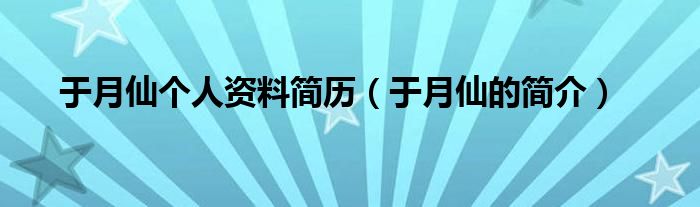 于月仙个人资料简历（于月仙的简介）